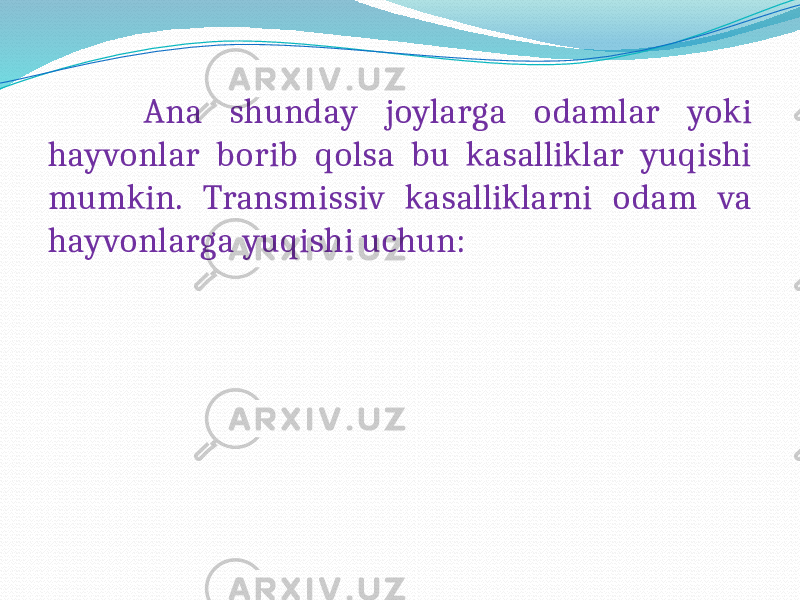 ARXIV.UZ

Ana shunday joylarga odamlar yoki hayvonlar borib qolsa bu kasalliklar yuqishi mumkin. Transmissiv kasalliklarni odam va hayvonlarga yuqishi uchun:

ARXIV.UZ

ARXIV.UZ

ARXIV.UZ